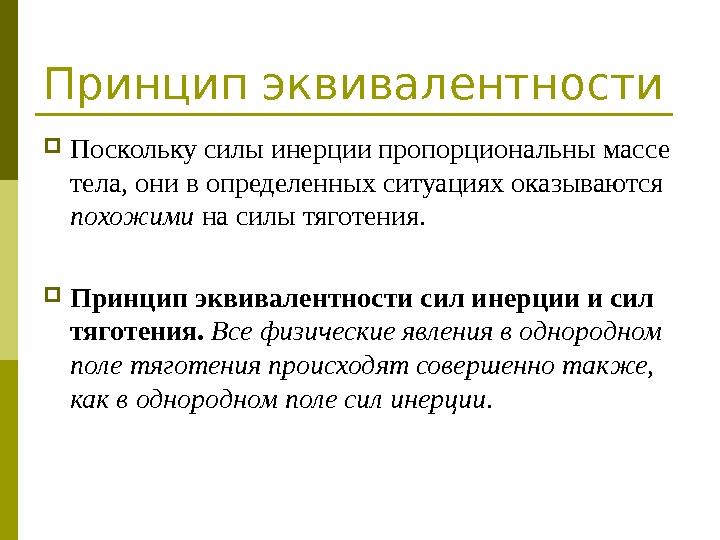 Принцип эквивалентности

Поскольку силы инерции пропорциональны массе тела, они в определенных ситуациях оказываются похожими на силы тяготения.

Принцип эквивалентности сил инерции и сил тяготения. Все физические явления в однородном поле тяготения происходят совершенно также, как в однородном поле сил инерции.